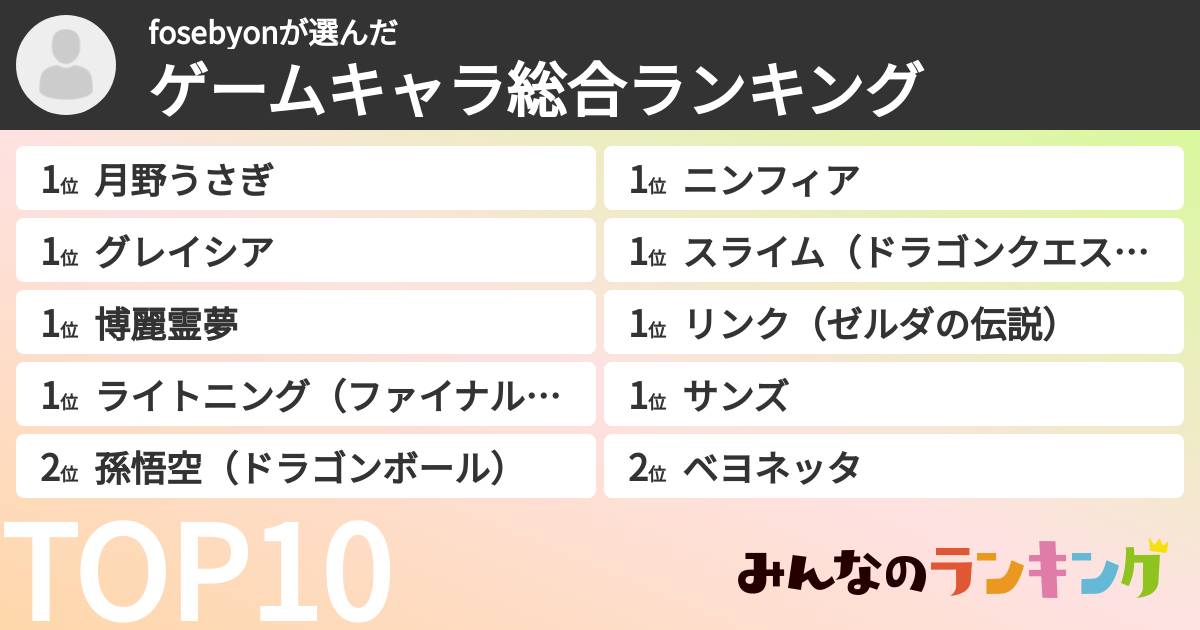 fosebyonが選んだ
ゲームキャラ総合ランキング

1位 月野うさぎ
1位 グレイシア
1位 博麗霊夢
1位 ライトニング（ファイナル…
2位 孫悟空（ドラゴンボール）

1位 ニンフィア
1位 スライム（ドラゴンクエス…
1位 リンク（ゼルダの伝説）
1位 サンズ
2位 ベヨネッタ

TOP10

みんなのランキング